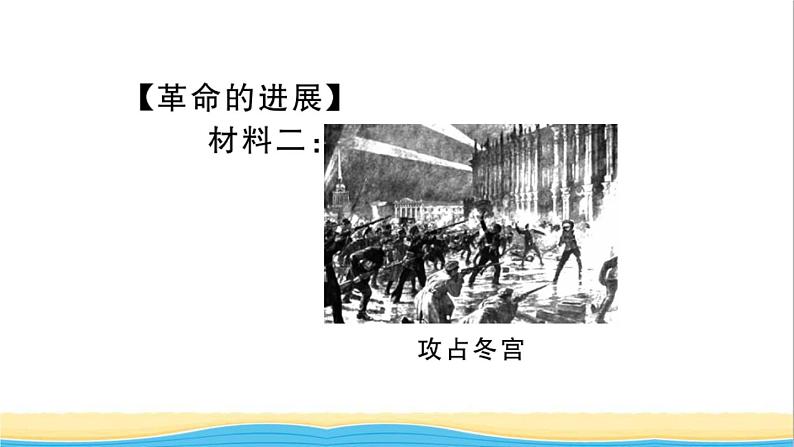 【革命的进展】

材料二：

攻占冬宫